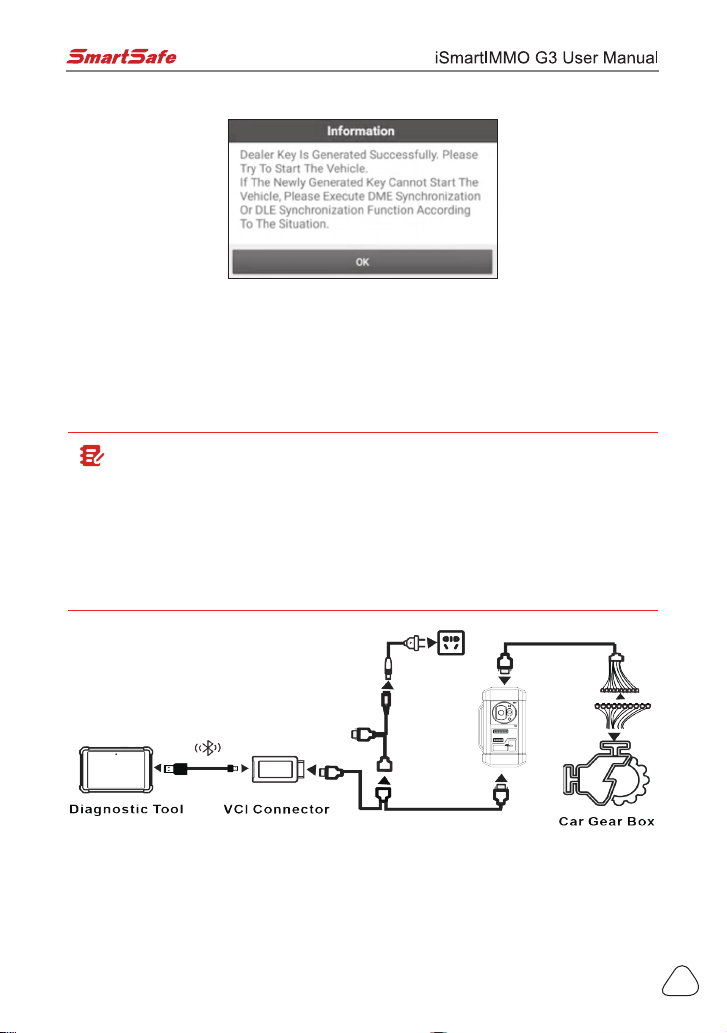 SmartSafe

iSmartIMMO G3 User Manual

Information

Dealer Key Is Generated Successfully. Please Try To Start The Vehicle.
If The Newly Generated Key Cannot Start The Vehicle, Please Execute DME Synchronization Or DLE Synchronization Function According To The Situation.

OK

Diagnostic Tool

VCI Connector

Car Gear Box